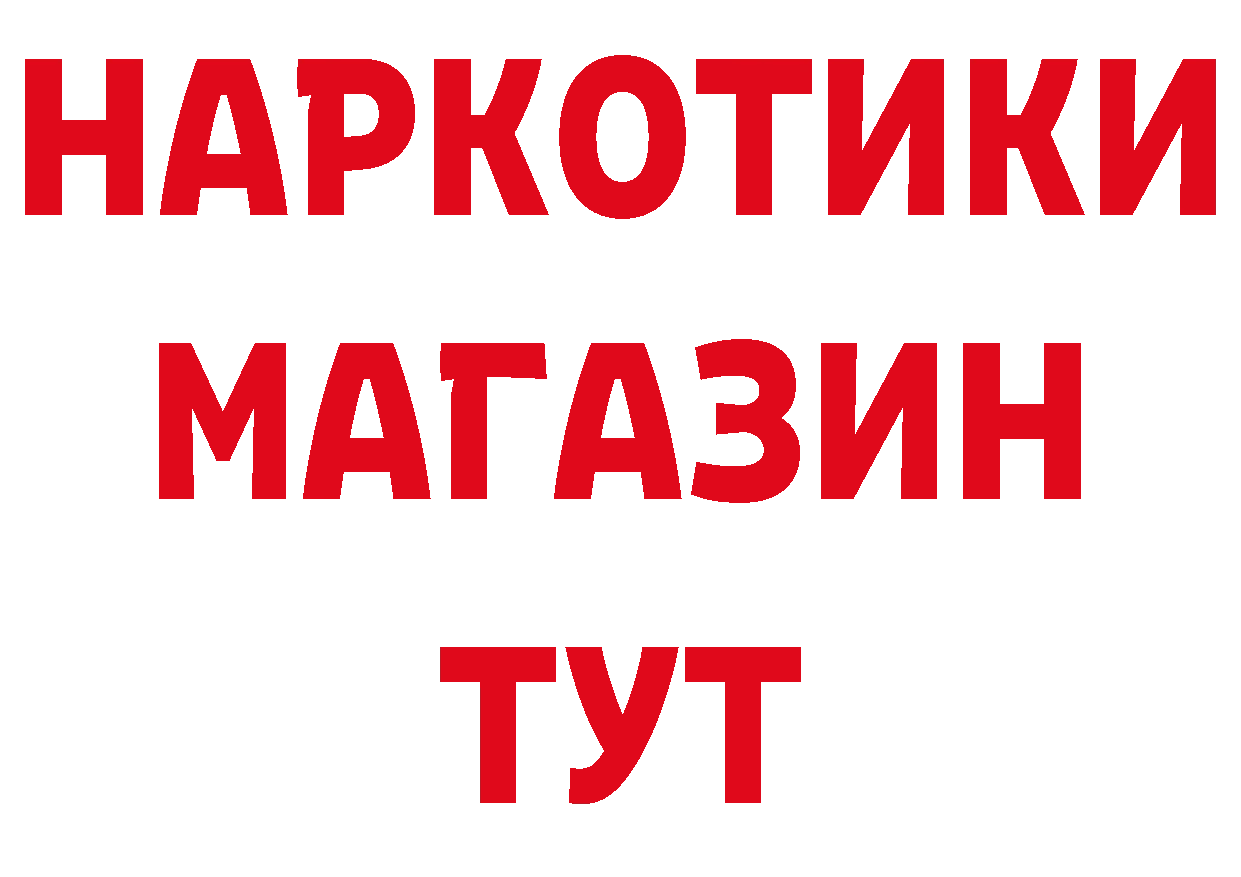 НАРКОТИКИ
МАГАЗИН
ТУТ